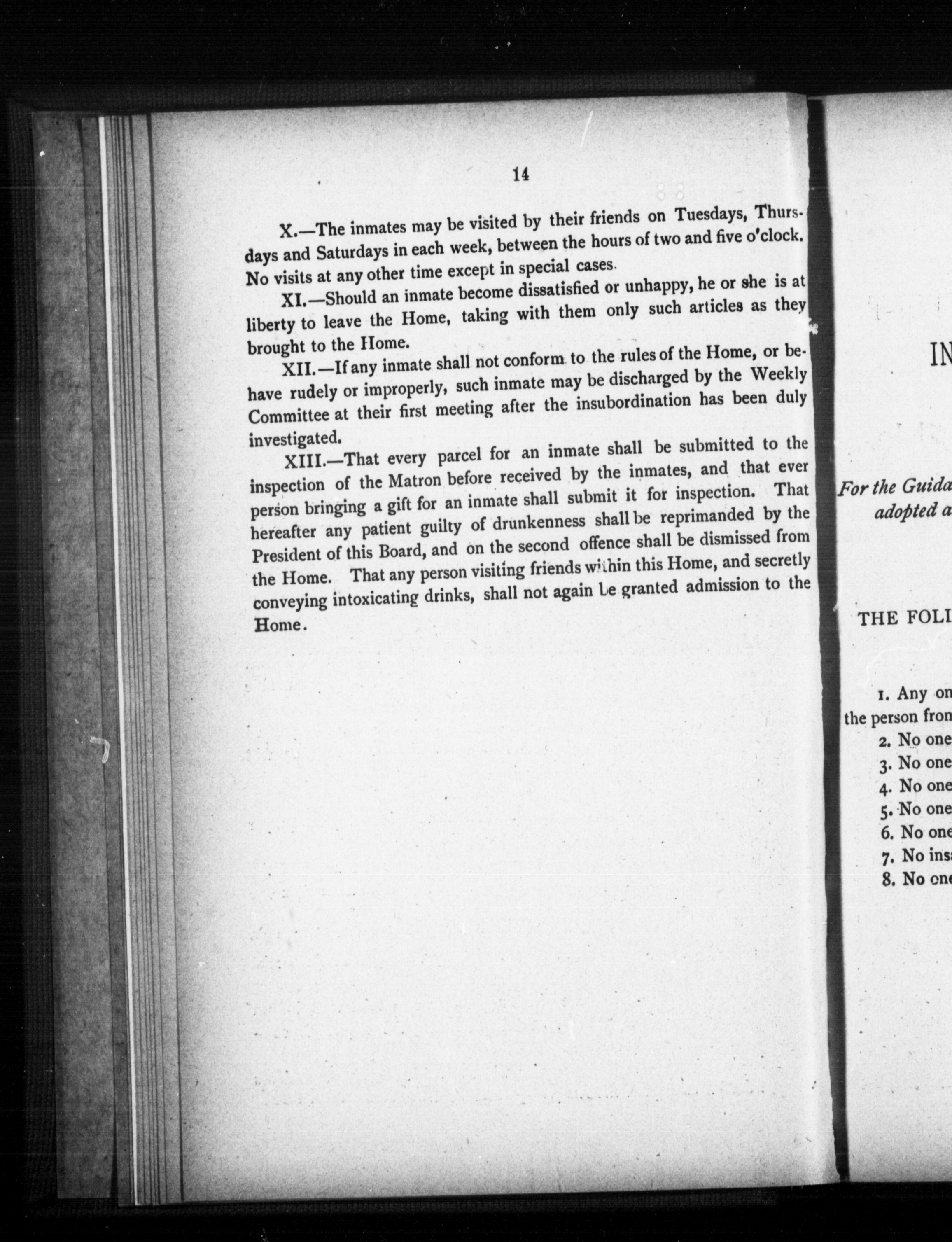 14

X.—The inmates may be visited by their friends on Tuesdays, Thursdays and Saturdays in each week, between the hours of two and five o'clock. No visits at any other time except in special cases.

XI.—Should an inmate become dissatisfied or unhappy, he or she is at liberty to leave the Home, taking with them only such articles as they brought to the Home.

XII.—If any inmate shall not conform to the rules of the Home, or behave rudely or improperly, such inmate may be discharged by the Weekly Committee at their first meeting after the insubordination has been duly investigated.

XIII.—That every parcel for an inmate shall be submitted to the inspection of the Matron before received by the inmates, and that ever person bringing a gift for an inmate shall submit it for inspection. That hereafter any patient guilty of drunkenness shall be reprimanded by the President of this Board, and on the second offence shall be dismissed from the Home. That any person visiting friends within this Home, and secretly conveying intoxicating drinks, shall not again be granted admission to the Home.

IN

For the Guida
adopted a

THE FOLI

1. Any on
the person fron
2. No one
3. No one
4. No one
5. No one
6. No one
7. No ins
8. No one